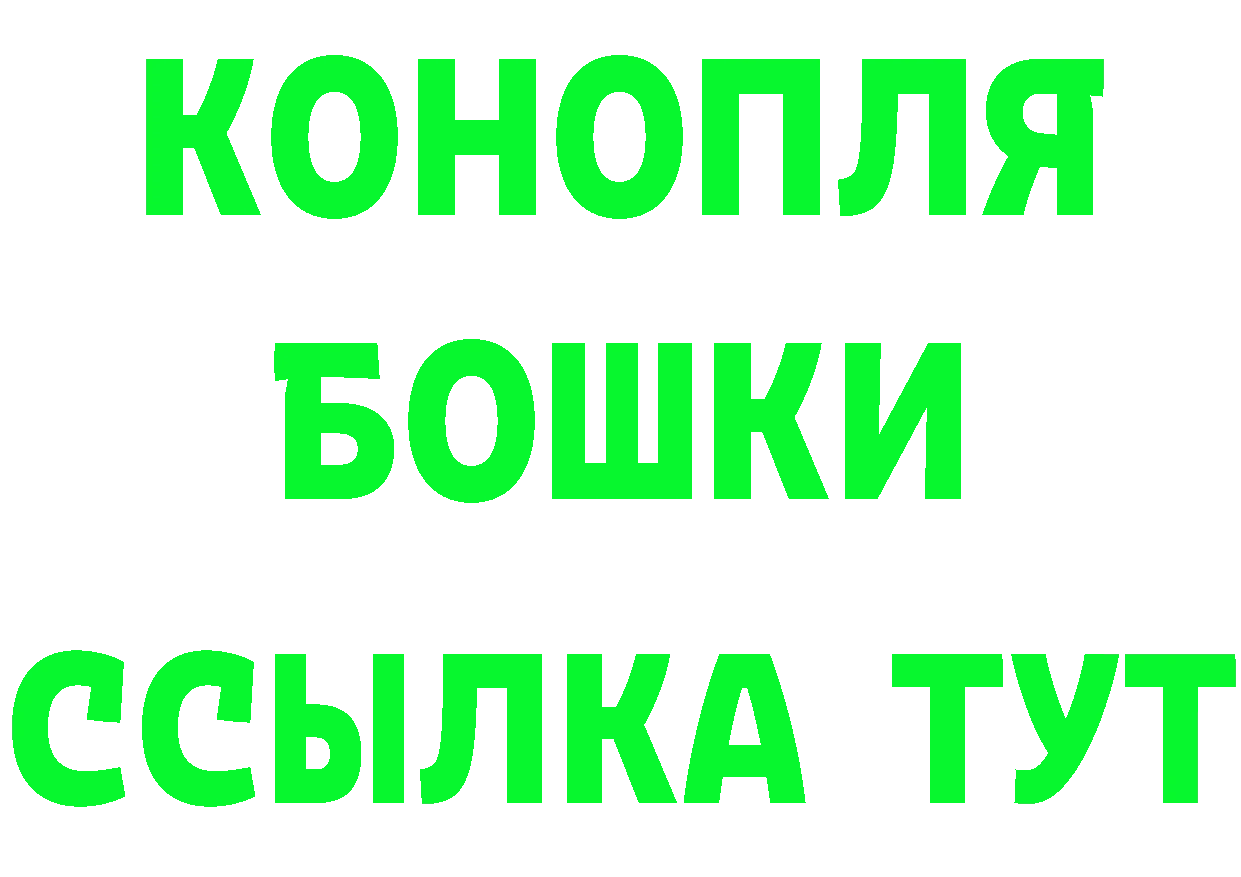 КОНОПЛЯ
БОШКИ
ССЫЛКА ТУТ